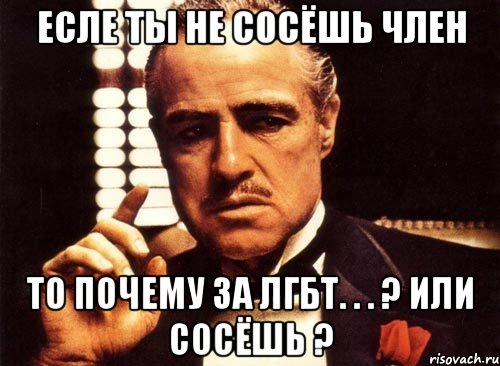 ЕСЛЕ ТЫ НЕ СОСЁШЬ ЧЛЕН

ТО ПОЧЕМУ ЗА ЛГБТ. . . ? ИЛИ СОСЁШЬ ?

risovach.ru